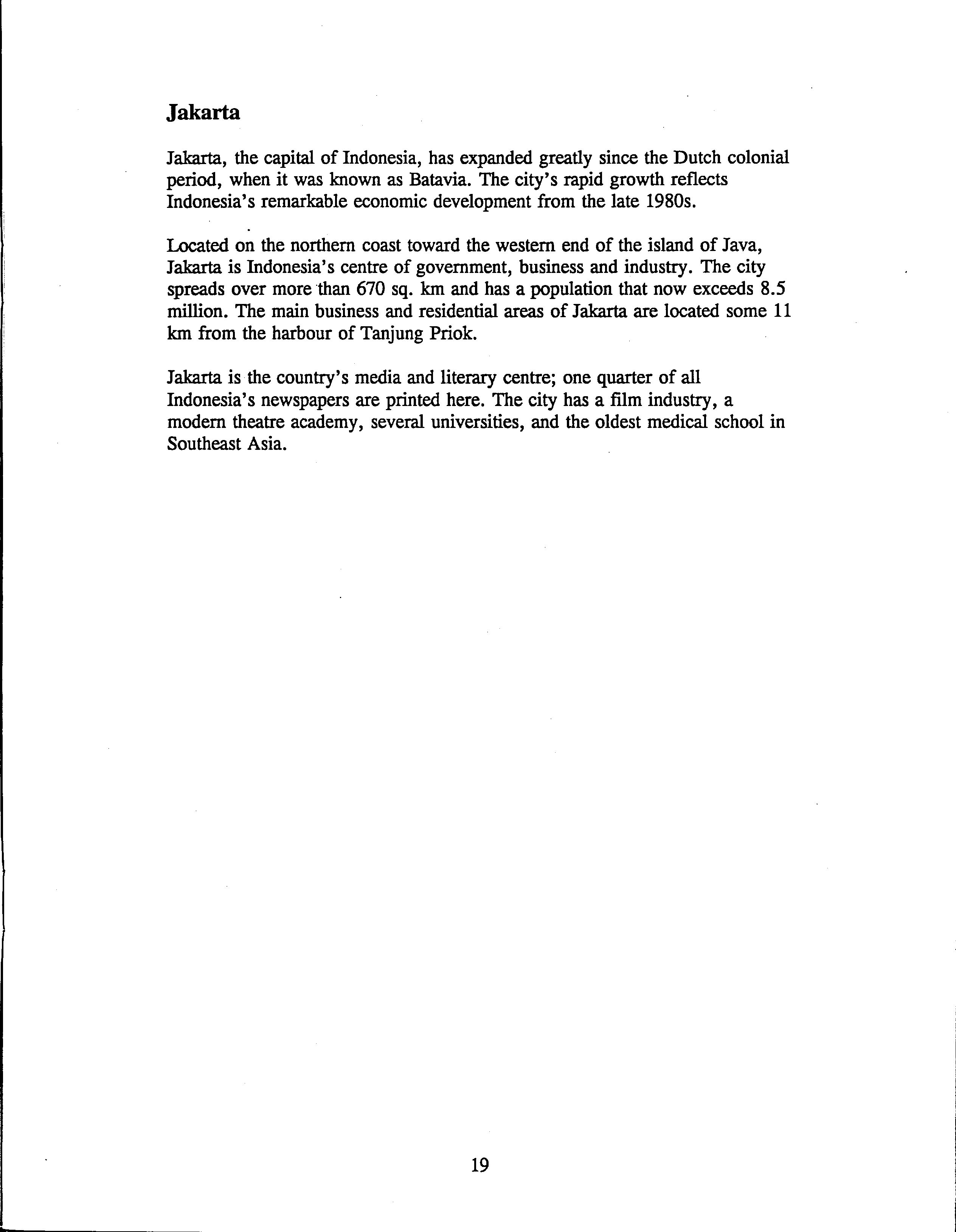 Jakarta

Jakarta, the capital of Indonesia, has expanded greatly since the Dutch colonial period, when it was known as Batavia. The city's rapid growth reflects Indonesia's remarkable economic development from the late 1980s.

Located on the northern coast toward the western end of the island of Java, Jakarta is Indonesia's centre of government, business and industry. The city spreads over more than 670 sq. km and has a population that now exceeds 8.5 million. The main business and residential areas of Jakarta are located some 11 km from the harbour of Tanjung Priok.

Jakarta is the country's media and literary centre; one quarter of all Indonesia's newspapers are printed here. The city has a film industry, a modern theatre academy, several universities, and the oldest medical school in Southeast Asia.

19